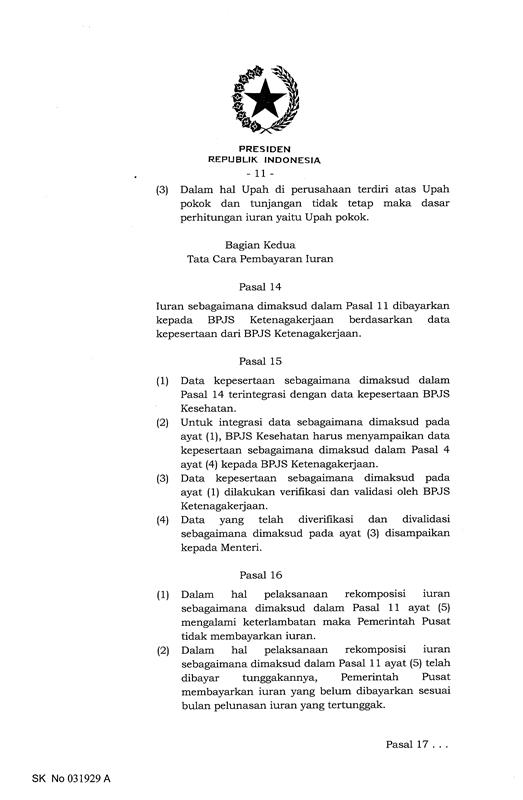 PRESIDEN
REPUBLIK INDONESIA

- 11 -

(3) Dalam hal Upah di perusahaan terdiri atas Upah pokok dan tunjangan tidak tetap maka dasar perhitungan iuran yaitu Upah pokok.

Bagian Kedua
Tata Cara Pembayaran Iuran

Pasal 14

Iuran sebagaimana dimaksud dalam Pasal 11 dibayarkan kepada BPJS Ketenagakerjaan berdasarkan data kepesertaan dari BPJS Ketenagakerjaan.

Pasal 15

(1) Data kepesertaan sebagaimana dimaksud dalam Pasal 14 terintegrasi dengan data kepesertaan BPJS Kesehatan.

(2) Untuk integrasi data sebagaimana dimaksud pada ayat (1), BPJS Kesehatan harus menyampaikan data kepesertaan sebagaimana dimaksud dalam Pasal 4 ayat (4) kepada BPJS Ketenagakerjaan.

(3) Data kepesertaan sebagaimana dimaksud pada ayat (1) dilakukan verifikasi dan validasi oleh BPJS Ketenagakerjaan.

(4) Data yang telah diverifikasi dan divalidasi sebagaimana dimaksud pada ayat (3) disampaikan kepada Menteri.

Pasal 16

(1) Dalam hal pelaksanaan rekomposisi iuran sebagaimana dimaksud dalam Pasal 11 ayat (5) mengalami keterlambatan maka Pemerintah Pusat tidak membayarkan iuran.

(2) Dalam hal pelaksanaan rekomposisi iuran sebagaimana dimaksud dalam Pasal 11 ayat (5) telah dibayar tunggakannya, Pemerintah Pusat membayarkan iuran yang belum dibayarkan sesuai bulan pelunasan iuran yang tertunggak.

Pasal 17 . . .

SK No 031929 A